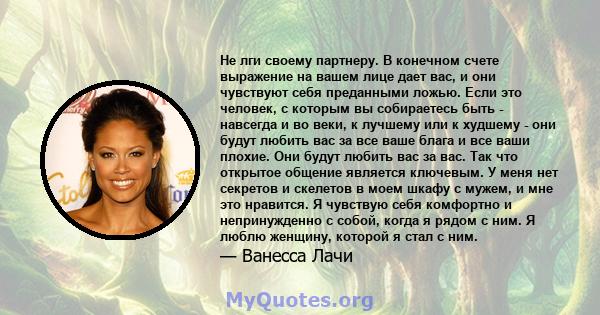 Не лги своему партнеру. В конечном счете выражение на вашем лице дает вас, и они чувствуют себя преданными ложью. Если это человек, с которым вы собираетесь быть - навсегда и во веки, к лучшему или к худшему - они будут любить вас за все ваше блага и все ваши плохие. Они будут любить вас за вас. Так что открытое общение является ключевым. У меня нет секретов и скелетов в моем шкафу с мужем, и мне это нравится. Я чувствую себя комфортно и непринужденно с собой, когда я рядом с ним. Я люблю женщину, которой я стал с ним.

— Ванесса Лачи

MyQuotes.org